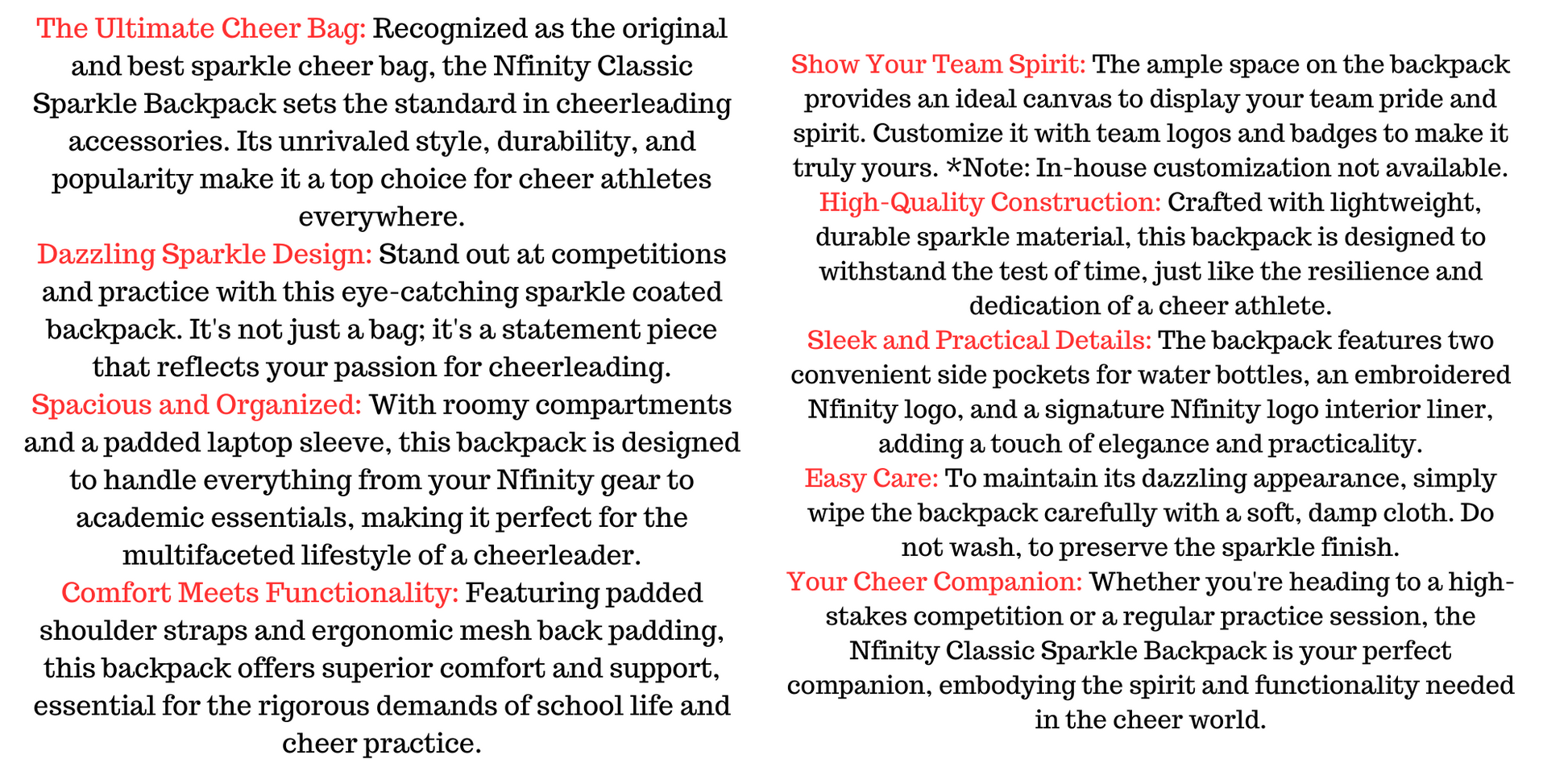 The Ultimate Cheer Bag: Recognized as the original and best sparkle cheer bag, the Nfinity Classic Sparkle Backpack sets the standard in cheerleading accessories. Its unrivaled style, durability, and popularity make it a top choice for cheer athletes everywhere.
Dazzling Sparkle Design: Stand out at competitions and practice with this eye-catching sparkle coated backpack. It's not just a bag; it's a statement piece that reflects your passion for cheerleading.
Spacious and Organized: With roomy compartments and a padded laptop sleeve, this backpack is designed to handle everything from your Nfinity gear to academic essentials, making it perfect for the multifaceted lifestyle of a cheerleader.
Comfort Meets Functionality: Featuring padded shoulder straps and ergonomic mesh back padding, this backpack offers superior comfort and support, essential for the rigorous demands of school life and cheer practice.

Show Your Team Spirit: The ample space on the backpack provides an ideal canvas to display your team pride and spirit. Customize it with team logos and badges to make it truly yours. *Note: In-house customization not available.
High-Quality Construction: Crafted with lightweight, durable sparkle material, this backpack is designed to withstand the test of time, just like the resilience and dedication of a cheer athlete.
Sleek and Practical Details: The backpack features two convenient side pockets for water bottles, an embroidered Nfinity logo, and a signature Nfinity logo interior liner, adding a touch of elegance and practicality.
Easy Care: To maintain its dazzling appearance, simply wipe the backpack carefully with a soft, damp cloth. Do not wash, to preserve the sparkle finish.
Your Cheer Companion: Whether you're heading to a high-stakes competition or a regular practice session, the Nfinity Classic Sparkle Backpack is your perfect companion, embodying the spirit and functionality needed in the cheer world.